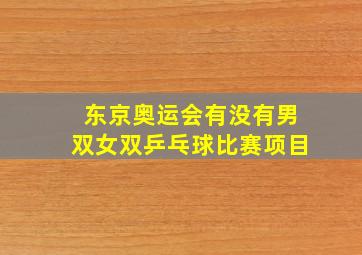 东京奥运会有没有男双女双乒乓球比赛项目